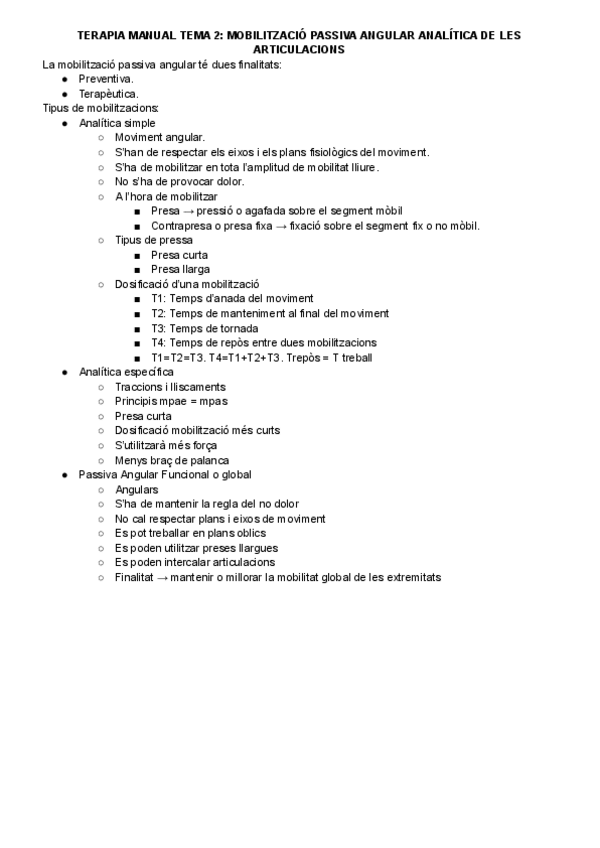 TERAPIA MANUAL TEMA 2: MOBILITZACIÓ PASSIVA ANGULAR ANALÍTICA DE LES ARTICULACIONS

La mobilització passiva angular té dues finalitats:
- Preventiva.
- Terapèutica.

Tipus de mobilitzacions:
- Analítica simple
  - Moviment angular.
  - S'han de respectar els eixos i els plans fisiològics del moviment.
  - S'ha de mobilitzar en tota l'amplitud de mobilitat lliure.
  - No s'ha de provocar dolor.
  - A l'hora de mobilitzar
    - Presa → pressió o agafada sobre el segment mòbil
    - Contrapresa o presa fixa → fixació sobre el segment fix o no mòbil.
  - Tipus de pressa
    - Presa curta
    - Presa llarga
  - Dosificació d'una mobilització
    - T1: Temps d'anada del moviment
    - T2: Temps de manteniment al final del moviment
    - T3: Temps de tornada
    - T4: Temps de repòs entre dues mobilitzacions
    - T1=T2=T3. T4=T1+T2+T3. Trepòs = T treball
- Analítica específica
  - Traccions i lliscaments
  - Principis mpae = mpas
  - Presa curta
  - Dosificació mobilització més curts
  - S'utilitzarà més força
  - Menys braç de palanca
- Passiva Angular Funcional o global
  - Angulars
  - S'ha de mantenir la regla del no dolor
  - No cal respectar plans i eixos de moviment
  - Es pot treballar en plans oblics
  - Es poden utilitzar preses llargues
  - Es poden intercalar articulacions
  - Finalitat → mantenir o millorar la mobilitat global de les extremitats